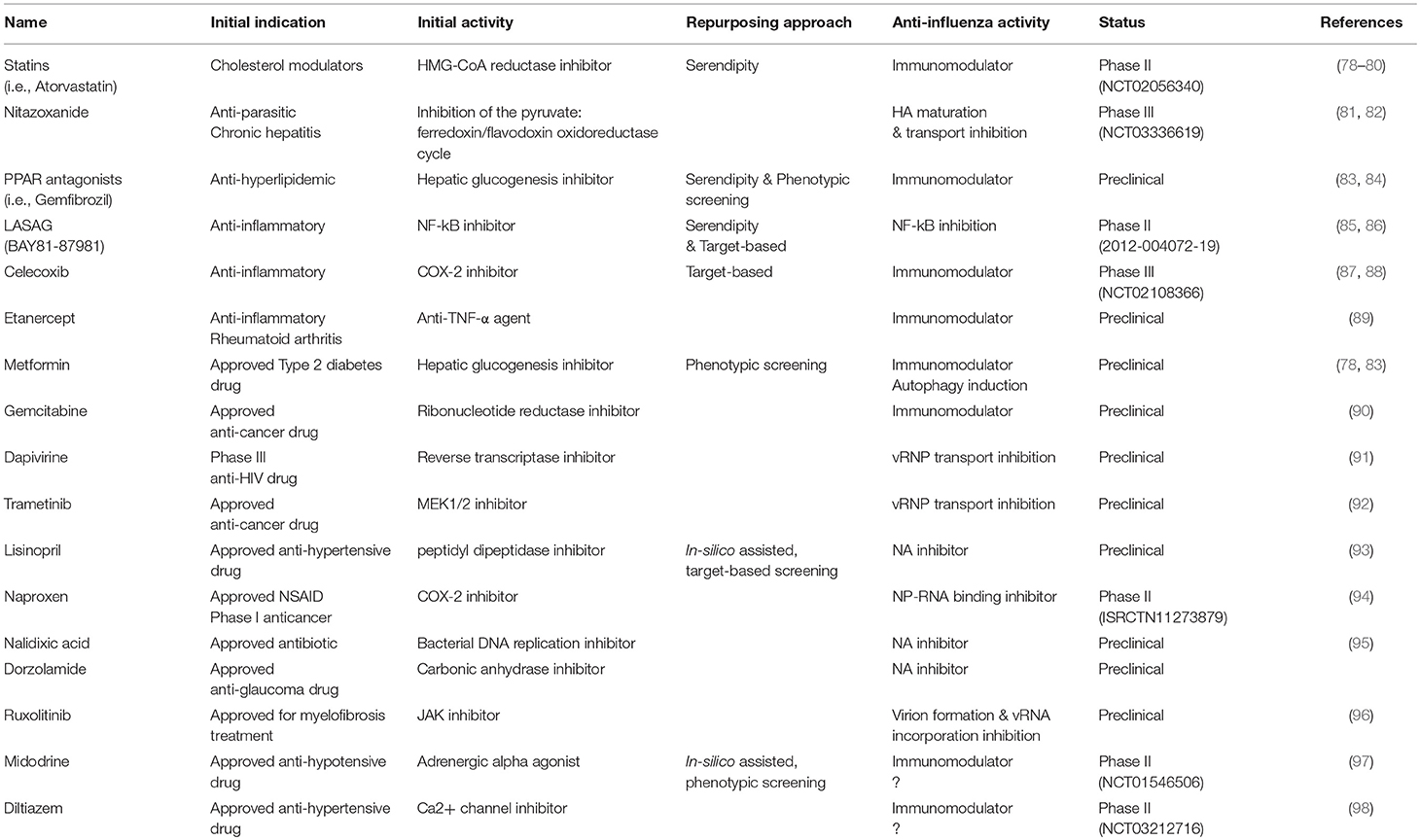 | Name | Initial indication | Initial activity | Repurposing approach | Anti-influenza activity | Status | References |
|---|---|---|---|---|---|---|
| Statins (i.e., Atorvastatin) | Cholesterol modulators | HMG-CoA reductase inhibitor | Serendipity | Immunomodulator | Phase II (NCT02056340) | (78–80) |
| Nitazoxanide | Anti-parasitic Chronic hepatitis | Inhibition of the pyruvate: ferredoxin/flavodoxin oxidoreductase cycle | | HA maturation & transport inhibition | Phase III (NCT03336619) | (81, 82) |
| PPAR antagonists (i.e., Gemfibrozil) | Anti-hyperlipidemic | Hepatic glucogenesis inhibitor | Serendipity & Phenotypic screening | Immunomodulator | Preclinical | (83, 84) |
| LASAG (BAY81-87981) | Anti-inflammatory | NF-kB inhibitor | Serendipity & Target-based | NF-kB inhibition | Phase II (2012-004072-19) | (85, 86) |
| Celecoxib | Anti-inflammatory | COX-2 inhibitor | Target-based | Immunomodulator | Phase III (NCT02108366) | (87, 88) |
| Etanercept | Anti-inflammatory Rheumatoid arthritis | Anti-TNF-α agent | | Immunomodulator | Preclinical | (89) |
| Metformin | Approved Type 2 diabetes drug | Hepatic glucogenesis inhibitor | Phenotypic screening | Immunomodulator Autophagy induction | Preclinical | (78, 83) |
| Gemcitabine | Approved anti-cancer drug | Ribonucleotide reductase inhibitor | | Immunomodulator | Preclinical | (90) |
| Dapivirine | Phase III anti-HIV drug | Reverse transcriptase inhibitor | | vRNP transport inhibition | Preclinical | (91) |
| Trametinib | Approved anti-cancer drug | MEK1/2 inhibitor | | vRNP transport inhibition | Preclinical | (92) |
| Lisinopril | Approved anti-hypertensive drug | peptidyl dipeptidase inhibitor | In-silico assisted, target-based screening | NA inhibitor | Preclinical | (93) |
| Naproxen | Approved NSAID Phase I anticancer | COX-2 inhibitor | | NP-RNA binding inhibitor | Phase II (ISRCTN11273879) | (94) |
| Nalidixic acid | Approved antibiotic | Bacterial DNA replication inhibitor | | NA inhibitor | Preclinical | (95) |
| Dorzolamide | Approved anti-glaucoma drug | Carbonic anhydrase inhibitor | | NA inhibitor | Preclinical | |
| Ruxolitinib | Approved for myelofibrosis treatment | JAK inhibitor | | Virion formation & vRNA incorporation inhibition | Preclinical | (96) |
| Midodrine | Approved anti-hypotensive drug | Adrenergic alpha agonist | In-silico assisted, phenotypic screening | Immunomodulator ? | Phase II (NCT01546506) | (97) |
| Diltiazem | Approved anti-hypertensive drug | Ca2+ channel inhibitor | | Immunomodulator ? | Phase II (NCT03212716) | (98) |